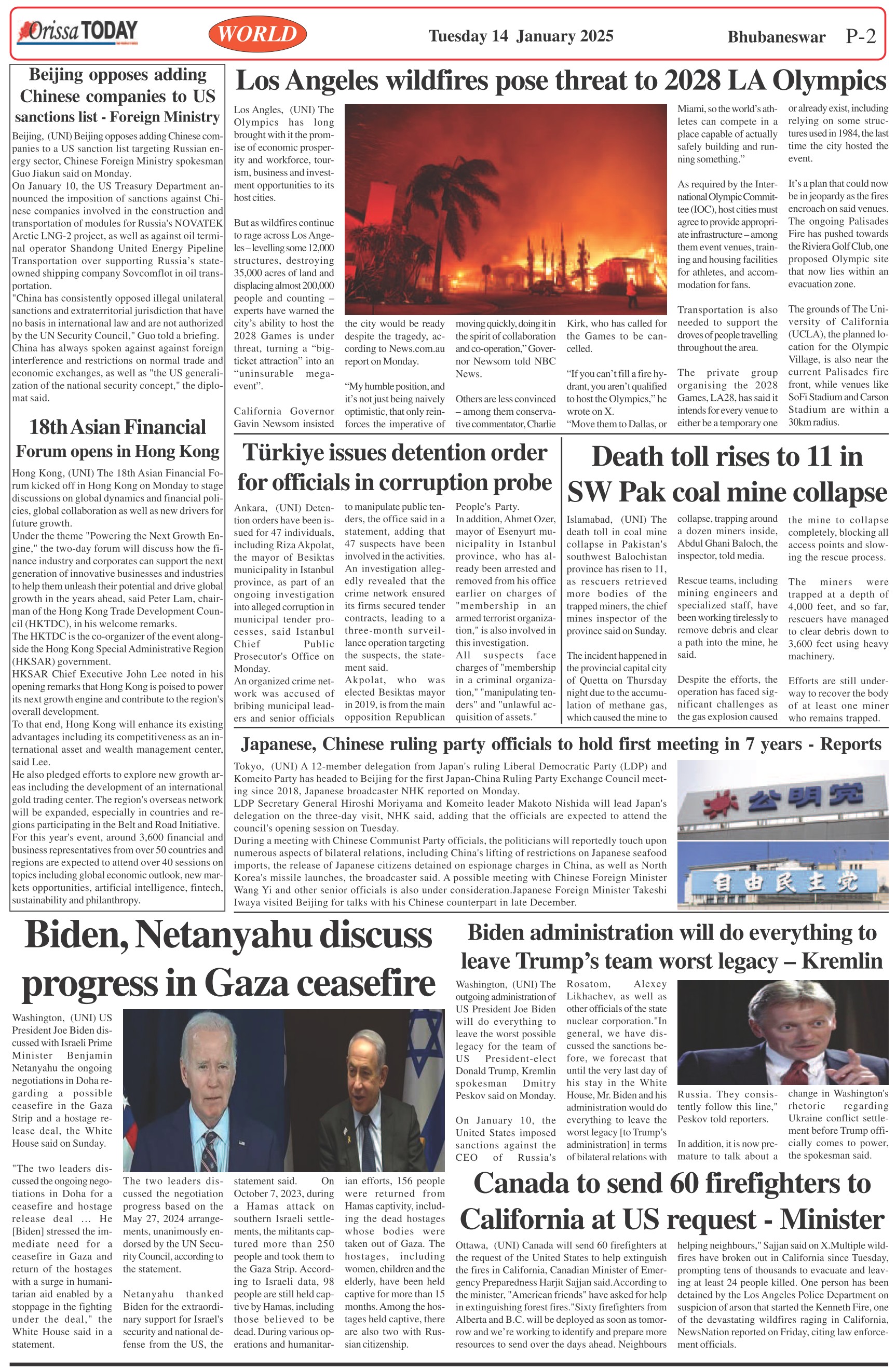 Orissa TODAY

WORLD

Tuesday 14 January 2025

Bhubaneswar P-2

Beijing opposes adding Chinese companies to US sanctions list - Foreign Ministry

Beijing, (UNI) Beijing opposes adding Chinese companies to a US sanction list targeting Russian energy sector, Chinese Foreign Ministry spokesman Guo Jiakun said on Monday.
On January 10, the US Treasury Department announced the imposition of sanctions against Chinese companies involved in the construction and transportation of modules for Russia's NOVATEK Arctic LNG-2 project, as well as against oil terminal operator Shandong United Energy Pipeline Transportation over supporting Russia's state-owned shipping company Sovcomflot in oil transportation.
"China has consistently opposed illegal unilateral sanctions and extraterritorial jurisdiction that have no basis in international law and are not authorized by the UN Security Council," Guo told a briefing. China has always spoken against against foreign interference and restrictions on normal trade and economic exchanges, as well as "the US generalization of the national security concept," the diplomat said.

18th Asian Financial Forum opens in Hong Kong

Hong Kong, (UNI) The 18th Asian Financial Forum kicked off in Hong Kong on Monday to stage discussions on global dynamics and financial policies, global collaboration as well as new drivers for future growth.
Under the theme "Powering the Next Growth Engine," the two-day forum will discuss how the finance industry and corporates can support the next generation of innovative businesses and industries to help them unleash their potential and drive global growth in the years ahead, said Peter Lam, chairman of the Hong Kong Trade Development Council (HKTDC), in his welcome remarks.
The HKTDC is the co-organizer of the event alongside the Hong Kong Special Administrative Region (HKSAR) government.
HKSAR Chief Executive John Lee noted in his opening remarks that Hong Kong is poised to power its next growth engine and contribute to the region's overall development.
To that end, Hong Kong will enhance its existing advantages including its competitiveness as an international asset and wealth management center, said Lee.
He also pledged efforts to explore new growth areas including the development of an international gold trading center. The region's overseas network will be expanded, especially in countries and regions participating in the Belt and Road Initiative.
For this year's event, around 3,600 financial and business representatives from over 50 countries and regions are expected to attend over 40 sessions on topics including global economic outlook, new markets opportunities, artificial intelligence, fintech, sustainability and philanthropy.

Los Angeles wildfires pose threat to 2028 LA Olympics

Los Angles, (UNI) The Olympics has long brought with it the promise of economic prosperity and workforce, tourism, business and investment opportunities to its host cities.

But as wildfires continue to rage across Los Angeles – levelling some 12,000 structures, destroying 35,000 acres of land and displacing almost 200,000 people and counting – experts have warned the city's ability to host the 2028 Games is under threat, turning a "big-ticket attraction" into an "uninsurable mega-event".

California Governor Gavin Newsom insisted the city would be ready despite the tragedy, according to News.com.au report on Monday.

"My humble position, and it's not just being naively optimistic, that only reinforces the imperative of moving quickly, doing it in the spirit of collaboration and co-operation," Governor Newsom told NBC News.

Others are less convinced – among them conservative commentator, Charlie Kirk, who has called for the Games to be cancelled.

"If you can't fill a fire hydrant, you aren't qualified to host the Olympics," he wrote on X.
"Move them to Dallas, or Miami, so the world's athletes can compete in a place capable of actually safely building and running something."

As required by the International Olympic Committee (IOC), host cities must agree to provide appropriate infrastructure – among them event venues, training and housing facilities for athletes, and accommodation for fans.

Transportation is also needed to support the droves of people travelling throughout the area.

The private group organising the 2028 Games, LA28, has said it intends for every venue to either be a temporary one or already exist, including relying on some structures used in 1984, the last time the city hosted the event.

It's a plan that could now be in jeopardy as the fires encroach on said venues. The ongoing Palisades Fire has pushed towards the Riviera Golf Club, one proposed Olympic site that now lies within an evacuation zone.

The grounds of The University of California (UCLA), the planned location for the Olympic Village, is also near the current Palisades fire front, while venues like SoFi Stadium and Carson Stadium are within a 30km radius.

Türkiye issues detention order for officials in corruption probe

Ankara, (UNI) Detention orders have been issued for 47 individuals, including Riza Akpolat, the mayor of Besiktas municipality in Istanbul province, as part of an ongoing investigation into alleged corruption in municipal tender processes, said Istanbul Chief Public Prosecutor's Office on Monday.
An organized crime network was accused of bribing municipal leaders and senior officials to manipulate public tenders, the office said in a statement, adding that 47 suspects have been involved in the activities.
An investigation allegedly revealed that the crime network ensured its firms secured tender contracts, leading to a three-month surveillance operation targeting the suspects, the statement said.
Akpolat, who was elected Besiktas mayor in 2019, is from the main opposition Republican People's Party.
In addition, Ahmet Ozer, mayor of Esenyurt municipality in Istanbul province, who has already been arrested and removed from his office earlier on charges of "membership in an armed terrorist organization," is also involved in this investigation.
All suspects face charges of "membership in a criminal organization," "manipulating tenders" and "unlawful acquisition of assets."

Death toll rises to 11 in SW Pak coal mine collapse

Islamabad, (UNI) The death toll in coal mine collapse in Pakistan's southwest Balochistan province has risen to 11, as rescuers retrieved more bodies of the trapped miners, the chief mines inspector of the province said on Sunday.

The incident happened in the provincial capital city of Quetta on Thursday night due to the accumulation of methane gas, which caused the mine to collapse, trapping around a dozen miners inside, Abdul Ghani Baloch, the inspector, told media.

Rescue teams, including mining engineers and specialized staff, have been working tirelessly to remove debris and clear a path into the mine, he said.

Despite the efforts, the operation has faced significant challenges as the gas explosion caused the mine to collapse completely, blocking all access points and slowing the rescue process.

The miners were trapped at a depth of 4,000 feet, and so far, rescuers have managed to clear debris down to 3,600 feet using heavy machinery.

Efforts are still underway to recover the body of at least one miner who remains trapped.

Japanese, Chinese ruling party officials to hold first meeting in 7 years - Reports

Tokyo, (UNI) A 12-member delegation from Japan's ruling Liberal Democratic Party (LDP) and Komeito Party has headed to Beijing for the first Japan-China Ruling Party Exchange Council meeting since 2018, Japanese broadcaster NHK reported on Monday.
LDP Secretary General Hiroshi Moriyama and Komeito leader Makoto Nishida will lead Japan's delegation on the three-day visit, NHK said, adding that the officials are expected to attend the council's opening session on Tuesday.
During a meeting with Chinese Communist Party officials, the politicians will reportedly touch upon numerous aspects of bilateral relations, including China's lifting of restrictions on Japanese seafood imports, the release of Japanese citizens detained on espionage charges in China, as well as North Korea's missile launches, the broadcaster said. A possible meeting with Chinese Foreign Minister Wang Yi and other senior officials is also under consideration.Japanese Foreign Minister Takeshi Iwaya visited Beijing for talks with his Chinese counterpart in late December.

公明党

自由民主党

Biden, Netanyahu discuss progress in Gaza ceasefire

Washington, (UNI) US President Joe Biden discussed with Israeli Prime Minister Benjamin Netanyahu the ongoing negotiations in Doha regarding a possible ceasefire in the Gaza Strip and a hostage release deal, the White House said on Sunday.

"The two leaders discussed the ongoing negotiations in Doha for a ceasefire and hostage release deal ... He [Biden] stressed the immediate need for a ceasefire in Gaza and return of the hostages with a surge in humanitarian aid enabled by a stoppage in the fighting under the deal," the White House said in a statement.

The two leaders discussed the negotiation progress based on the May 27, 2024 arrangements, unanimously endorsed by the UN Security Council, according to the statement.

Netanyahu thanked Biden for the extraordinary support for Israel's security and national defense from the US, the statement said. On October 7, 2023, during a Hamas attack on southern Israeli settlements, the militants captured more than 250 people and took them to the Gaza Strip. According to Israeli data, 98 people are still held captive by Hamas, including those believed to be dead. During various operations and humanitarian efforts, 156 people were returned from Hamas captivity, including the dead hostages whose bodies were taken out of Gaza. The hostages, including women, children and the elderly, have been held captive for more than 15 months. Among the hostages held captive, there are also two with Russian citizenship.

Biden administration will do everything to leave Trump's team worst legacy – Kremlin

Washington, (UNI) The outgoing administration of US President Joe Biden will do everything to leave the worst possible legacy for the team of US President-elect Donald Trump, Kremlin spokesman Dmitry Peskov said on Monday.

On January 10, the United States imposed sanctions against the CEO of Russia's Rosatom, Alexey Likhachev, as well as other officials of the state nuclear corporation."In general, we have discussed the sanctions before, we forecast that until the very last day of his stay in the White House, Mr. Biden and his administration would do everything to leave the worst legacy [to Trump's administration] in terms of bilateral relations with Russia. They consistently follow this line," Peskov told reporters.

In addition, it is now premature to talk about a change in Washington's rhetoric regarding Ukraine conflict settlement before Trump officially comes to power, the spokesman said.

Canada to send 60 firefighters to California at US request - Minister

Ottawa, (UNI) Canada will send 60 firefighters at the request of the United States to help extinguish the fires in California, Canadian Minister of Emergency Preparedness Harjit Sajjan said.According to the minister, "American friends" have asked for help in extinguishing forest fires."Sixty firefighters from Alberta and B.C. will be deployed as soon as tomorrow and we're working to identify and prepare more resources to send over the days ahead. Neighbours helping neighbours," Sajjan said on X.Multiple wildfires have broken out in California since Tuesday, prompting tens of thousands to evacuate and leaving at least 24 people killed. One person has been detained by the Los Angeles Police Department on suspicion of arson that started the Kenneth Fire, one of the devastating wildfires raging in California, NewsNation reported on Friday, citing law enforcement officials.